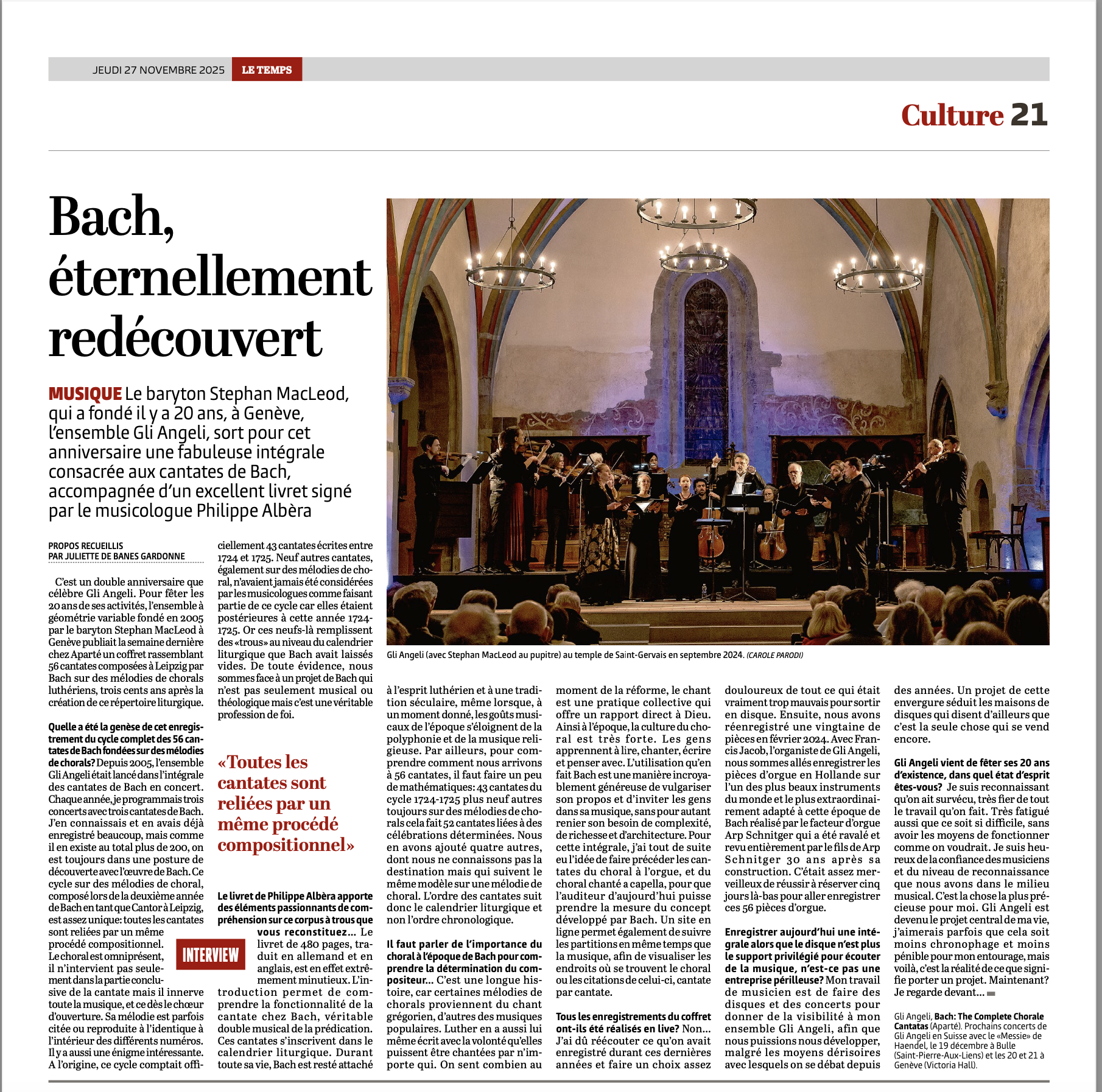 JEUDI 27 NOVEMBRE 2025 LE TEMPS

Culture 21

Bach, éternellement redécouvert

MUSIQUE Le baryton Stephan MacLeod, qui a fondé il y a 20 ans, à Genève, l'ensemble Gli Angeli, sort pour cet anniversaire une fabuleuse intégrale consacrée aux cantates de Bach, accompagnée d'un excellent livret signé par le musicologue Philippe Albèra

Gli Angeli (avec Stephan MacLeod au pupitre) au temple de Saint-Gervais en septembre 2024. (CAROLE PARODI)

PROPOS RECUEILLIS PAR JULIETTE DE BANES GARDONNE

C'est un double anniversaire que célèbre Gli Angeli. Pour fêter les 20 ans de ses activités, l'ensemble à géométrie variable fondé en 2005 par le baryton Stephan MacLeod à Genève publiait la semaine dernière chez Aparté un coffret rassemblant 56 cantates composées à Leipzig par Bach sur des mélodies de chorals luthériens, trois cents ans après la création de ce répertoire liturgique.

Quelle a été la genèse de cet enregistrement du cycle complet des 56 cantates de Bach fondées sur des mélodies de chorals? Depuis 2005, l'ensemble Gli Angeli était lancé dans l'intégrale des cantates de Bach en concert. Chaque année, je programmais trois concerts avec trois cantates de Bach. J'en connaissais et en avais déjà enregistré beaucoup, mais comme il en existe au total plus de 200, on est toujours dans une posture de découverte avec l'œuvre de Bach. Ce cycle sur des mélodies de choral, composé lors de la deuxième année de Bach en tant que Cantor à Leipzig, est assez unique: toutes les cantates sont reliées par un même procédé compositionnel. Le choral est omniprésent, il n'intervient pas seulement dans la partie conclusive de la cantate mais il innerve toute la musique, et ce dès le chœur d'ouverture. Sa mélodie est parfois citée ou reproduite à l'identique à l'intérieur des différents numéros. Il y a aussi une énigme intéressante. A l'origine, ce cycle comptait officiellement 43 cantates écrites entre 1724 et 1725. Neuf autres cantates, également sur des mélodies de choral, n'avaient jamais été considérées par les musicologues comme faisant partie de ce cycle car elles étaient postérieures à cette année 1724-1725. Or ces neufs-là remplissent des «trous» au niveau du calendrier liturgique que Bach avait laissés vides. De toute évidence, nous sommes face à un projet de Bach qui n'est pas seulement musical ou théologique mais c'est une véritable profession de foi.

«Toutes les cantates sont reliées par un même procédé compositionnel»

INTERVIEW

Le livret de Philippe Albèra apporte des éléments passionnants de compréhension sur ce corpus à trous que vous reconstituez… Le livret de 480 pages, traduit en allemand et en anglais, est en effet extrêmement minutieux. L'introduction permet de comprendre la fonctionnalité de la cantate chez Bach, véritable double musical de la prédication. Ces cantates s'inscrivent dans le calendrier liturgique. Durant toute sa vie, Bach est resté attaché à l'esprit luthérien et à une tradition séculaire, même lorsque, à un moment donné, les goûts musicaux de l'époque s'éloignent de la polyphonie et de la musique religieuse. Par ailleurs, pour comprendre comment nous arrivons à 56 cantates, il faut faire un peu de mathématiques: 43 cantates du cycle 1724-1725 plus neuf autres toujours sur des mélodies de chorals cela fait 52 cantates liées à des célébrations déterminées. Nous en avons ajouté quatre autres, dont nous ne connaissons pas la destination mais qui suivent le même modèle sur une mélodie de choral. L'ordre des cantates suit donc le calendrier liturgique et non l'ordre chronologique.

Il faut parler de l'importance du choral à l'époque de Bach pour comprendre la détermination du compositeur… C'est une longue histoire, car certaines mélodies de chorals proviennent du chant grégorien, d'autres des musiques populaires. Luther en a aussi lui même écrit avec la volonté qu'elles puissent être chantées par n'importe qui. On sent combien au moment de la réforme, le chant est une pratique collective qui offre un rapport direct à Dieu. Ainsi à l'époque, la culture du choral est très forte. Les gens apprennent à lire, chanter, écrire et penser avec. L'utilisation qu'en fait Bach est une manière incroyablement généreuse de vulgariser son propos et d'inviter les gens dans sa musique, sans pour autant renier son besoin de complexité, de richesse et d'architecture. Pour cette intégrale, j'ai tout de suite eu l'idée de faire précéder les cantates du choral à l'orgue, et du choral chanté a capella, pour que l'auditeur d'aujourd'hui puisse prendre la mesure du concept développé par Bach. Un site en ligne permet également de suivre les partitions en même temps que la musique, afin de visualiser les endroits où se trouvent le choral ou les citations de celui-ci, cantate par cantate.

Tous les enregistrements du coffret ont-ils été réalisés en live? Non… J'ai dû réécouter ce qu'on avait enregistré durant ces dernières années et faire un choix assez douloureux de tout ce qui était vraiment trop mauvais pour sortir en disque. Ensuite, nous avons réenregistré une vingtaine de pièces en février 2024. Avec Francis Jacob, l'organiste de Gli Angeli, nous sommes allés enregistrer les pièces d'orgue en Hollande sur l'un des plus beaux instruments du monde et le plus extraordinairement adapté à cette époque de Bach réalisé par le facteur d'orgue Arp Schnitger qui a été ravalé et revu entièrement par le fils de Arp Schnitger 30 ans après sa construction. C'était assez merveilleux de réussir à réserver cinq jours là-bas pour aller enregistrer ces 56 pièces d'orgue.

Enregistrer aujourd'hui une intégrale alors que le disque n'est plus le support privilégié pour écouter de la musique, n'est-ce pas une entreprise périlleuse? Mon travail de musicien est de faire des disques et des concerts pour donner de la visibilité à mon ensemble Gli Angeli, afin que nous puissions nous développer, malgré les moyens dérisoires avec lesquels on se débat depuis des années. Un projet de cette envergure séduit les maisons de disques qui disent d'ailleurs que c'est la seule chose qui se vend encore.

Gli Angeli vient de fêter ses 20 ans d'existence, dans quel état d'esprit êtes-vous? Je suis reconnaissant qu'on ait survécu, très fier de tout le travail qu'on fait. Très fatigué aussi que ce soit si difficile, sans avoir les moyens de fonctionner comme on voudrait. Je suis heureux de la confiance des musiciens et du niveau de reconnaissance que nous avons dans le milieu musical. C'est la chose la plus précieuse pour moi. Gli Angeli est devenu le projet central de ma vie, j'aimerais parfois que cela soit moins chronophage et moins pénible pour mon entourage, mais voilà, c'est la réalité de ce que signifie porter un projet. Maintenant? Je regarde devant…

Gli Angeli, Bach: The Complete Chorale Cantatas (Aparté). Prochains concerts de Gli Angeli en Suisse avec le «Messie» de Haendel, le 19 décembre à Bulle (Saint-Pierre-Aux-Liens) et les 20 et 21 à Genève (Victoria Hall).